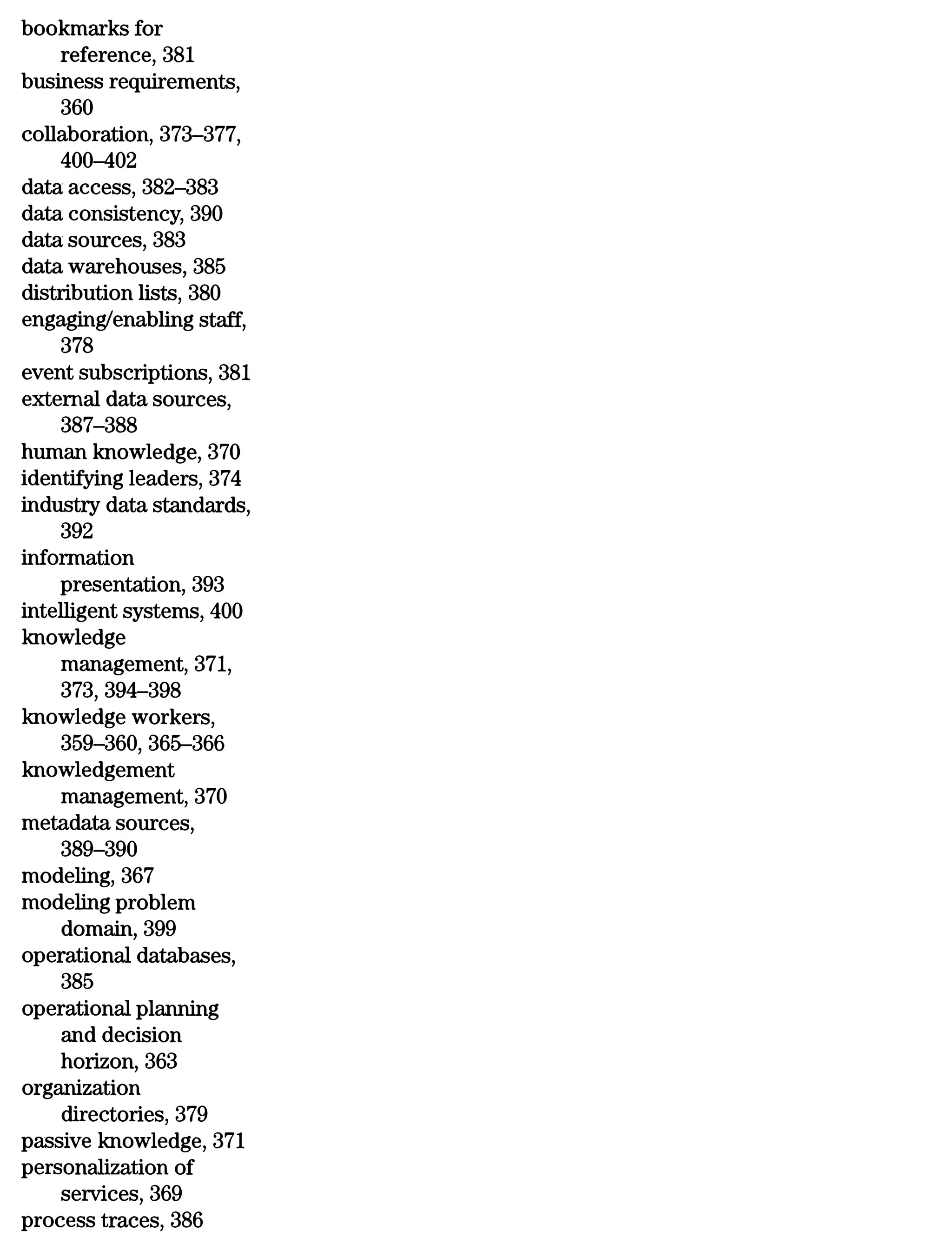 bookmarks for reference, 381
business requirements, 360
collaboration, 373–377, 400–402
data access, 382–383
data consistency, 390
data sources, 383
data warehouses, 385
distribution lists, 380
engaging/enabling staff, 378
event subscriptions, 381
external data sources, 387–388
human knowledge, 370
identifying leaders, 374
industry data standards, 392
information presentation, 393
intelligent systems, 400
knowledge management, 371, 373, 394–398
knowledge workers, 359–360, 365–366
knowledgement management, 370
metadata sources, 389–390
modeling, 367
modeling problem domain, 399
operational databases, 385
operational planning and decision horizon, 363
organization directories, 379
passive knowledge, 371
personalization of services, 369
process traces, 386